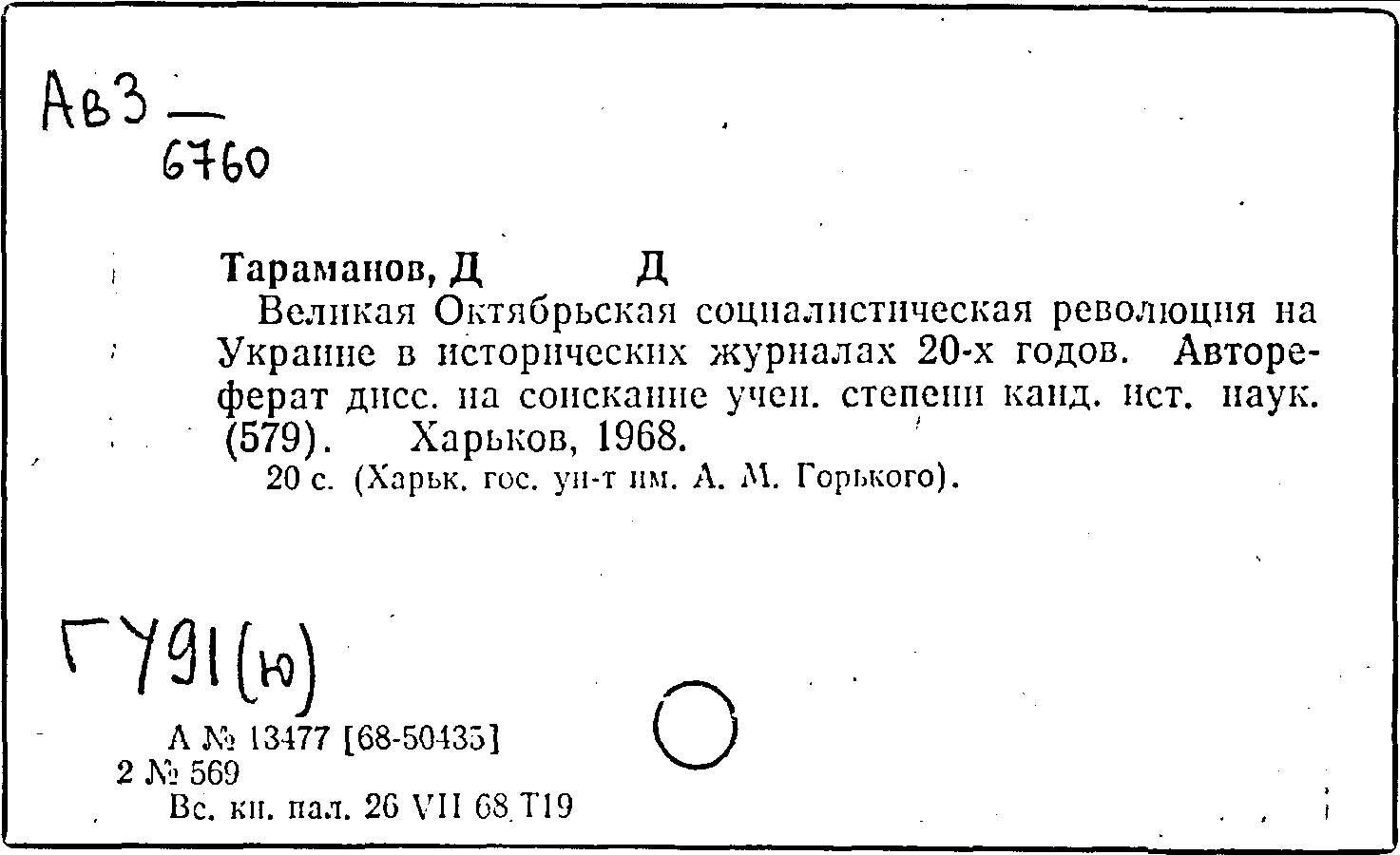 Ав3 — 6760

Тараманов, Д Д

Великая Октябрьская социалистическая революция на Украине в исторических журналах 20-х годов. Автореферат дисс. на соискание учен. степени канд. ист. наук. (579). Харьков, 1968.

20 с. (Харьк. гос. ун-т им. А. М. Горького).

ГУ91(ю)

А № 13477 [68-50435]
2 № 569
Вс. кн. пал. 26 VII 68 Т19